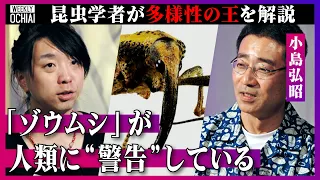 WEEKLY OCHIAI

昆虫学者が多様性の王を解説

小島弘昭

「ゾウムシ」が
人類に“警告”している